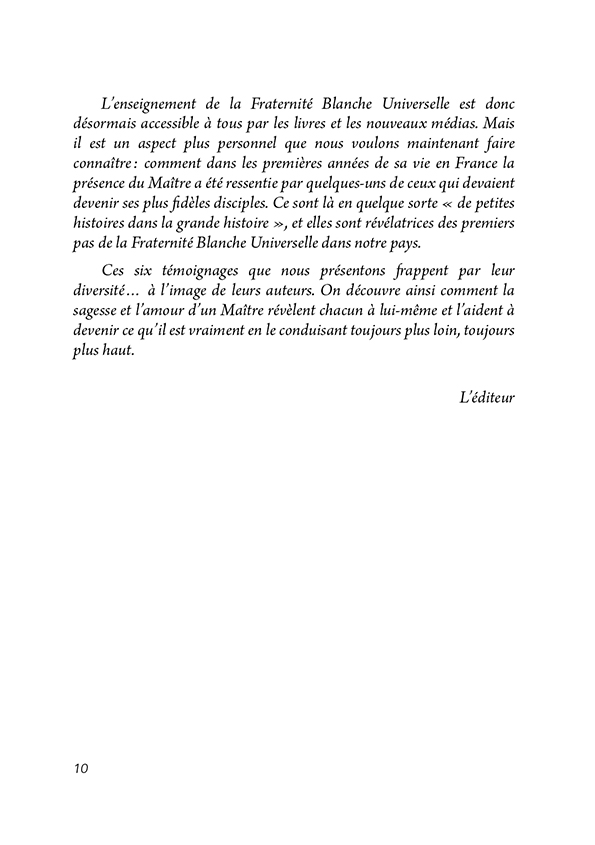 L'enseignement de la Fraternité Blanche Universelle est donc désormais accessible à tous par les livres et les nouveaux médias. Mais il est un aspect plus personnel que nous voulons maintenant faire connaître : comment dans les premières années de sa vie en France la présence du Maître a été ressentie par quelques-uns de ceux qui devaient devenir ses plus fidèles disciples. Ce sont là en quelque sorte « de petites histoires dans la grande histoire », et elles sont révélatrices des premiers pas de la Fraternité Blanche Universelle dans notre pays.

Ces six témoignages que nous présentons frappent par leur diversité… à l'image de leurs auteurs. On découvre ainsi comment la sagesse et l'amour d'un Maître révèlent chacun à lui-même et l'aident à devenir ce qu'il est vraiment en le conduisant toujours plus loin, toujours plus haut.

L'éditeur

10